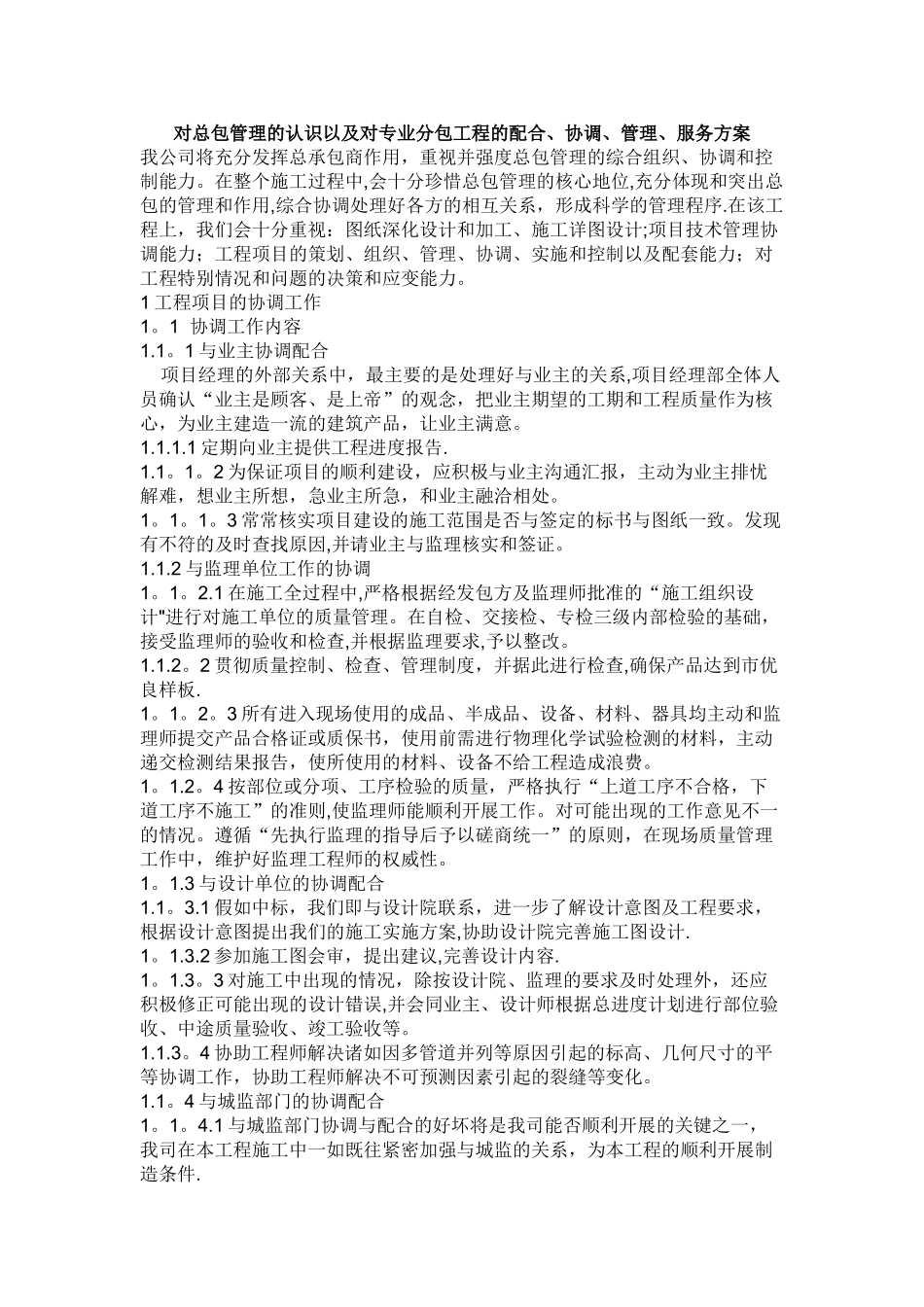 对总包管理的认识以及对专业分包工程的配合、协调、管理、服务方案

我公司将充分发挥总承包商作用，重视并强度总包管理的综合组织、协调和控制能力。在整个施工过程中,会十分珍惜总包管理的核心地位,充分体现和突出总包的管理和作用,综合协调处理好各方的相互关系，形成科学的管理程序.在该工程上，我们会十分重视：图纸深化设计和加工、施工详图设计;项目技术管理协调能力；工程项目的策划、组织、管理、协调、实施和控制以及配套能力；对工程特别情况和问题的决策和应变能力。

1 工程项目的协调工作

1。1 协调工作内容

1.1。1 与业主协调配合

项目经理的外部关系中，最主要的是处理好与业主的关系,项目经理部全体人员确认“业主是顾客、是上帝”的观念，把业主期望的工期和工程质量作为核心，为业主建造一流的建筑产品，让业主满意。

1.1.1.1 定期向业主提供工程进度报告.

1.1。1。2 为保证项目的顺利建设，应积极与业主沟通汇报，主动为业主排忧解难，想业主所想，急业主所急，和业主融洽相处。

1。1。1。3 常常核实项目建设的施工范围是否与签定的标书与图纸一致。发现有不符的及时查找原因,并请业主与监理核实和签证。

1.1.2 与监理单位工作的协调

1。1。2.1 在施工全过程中,严格根据经发包方及监理师批准的“施工组织设计"进行对施工单位的质量管理。在自检、交接检、专检三级内部检验的基础，接受监理师的验收和检查,并根据监理要求,予以整改。

1.1.2。2 贯彻质量控制、检查、管理制度，并据此进行检查,确保产品达到市优良样板.

1。1。2。3 所有进入现场使用的成品、半成品、设备、材料、器具均主动和监理师提交产品合格证或质保书，使用前需进行物理化学试验检测的材料，主动递交检测结果报告，使所使用的材料、设备不给工程造成浪费。

1。1.2。4 按部位或分项、工序检验的质量，严格执行“上道工序不合格，下道工序不施工”的准则,使监理师能顺利开展工作。对可能出现的工作意见不一的情况。遵循“先执行监理的指导后予以磋商统一”的原则，在现场质量管理工作中，维护好监理工程师的权威性。

1。1.3 与设计单位的协调配合

1.1。3.1 假如中标，我们即与设计院联系，进一步了解设计意图及工程要求，根据设计意图提出我们的施工实施方案,协助设计院完善施工图设计.

1。1.3.2 参加施工图会审，提出建议,完善设计内容.

1。1.3。3 对施工中出现的情况，除按设计院、监理的要求及时处理外，还应积极修正可能出现的设计错误,并会同业主、设计师根据总进度计划进行部位验收、中途质量验收、竣工验收等。

1.1.3。4 协助工程师解决诸如因多管道并列等原因引起的标高、几何尺寸的平等协调工作，协助工程师解决不可预测因素引起的裂缝等变化。

1.1。4 与城监部门的协调配合

1。1。4.1 与城监部门协调与配合的好坏将是我司能否顺利开展的关键之一，我司在本工程施工中一如既往紧密加强与城监的关系，为本工程的顺利开展制造条件.